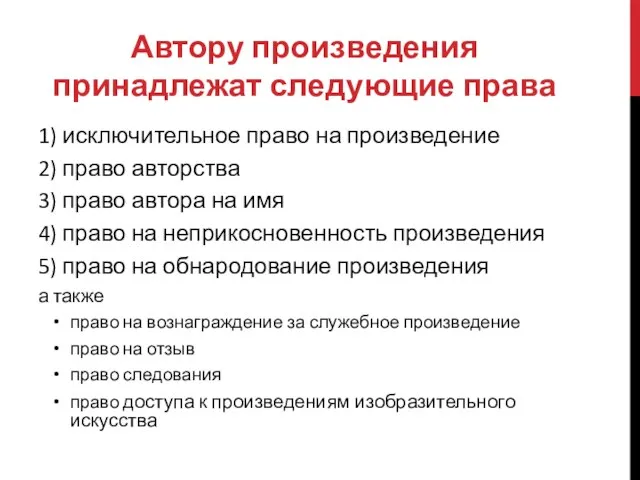 Автору произведения принадлежат следующие права

1) исключительное право на произведение
2) право авторства
3) право автора на имя
4) право на неприкосновенность произведения
5) право на обнародование произведения
а также
• право на вознаграждение за служебное произведение
• право на отзыв
• право следования
• право доступа к произведениям изобразительного искусства